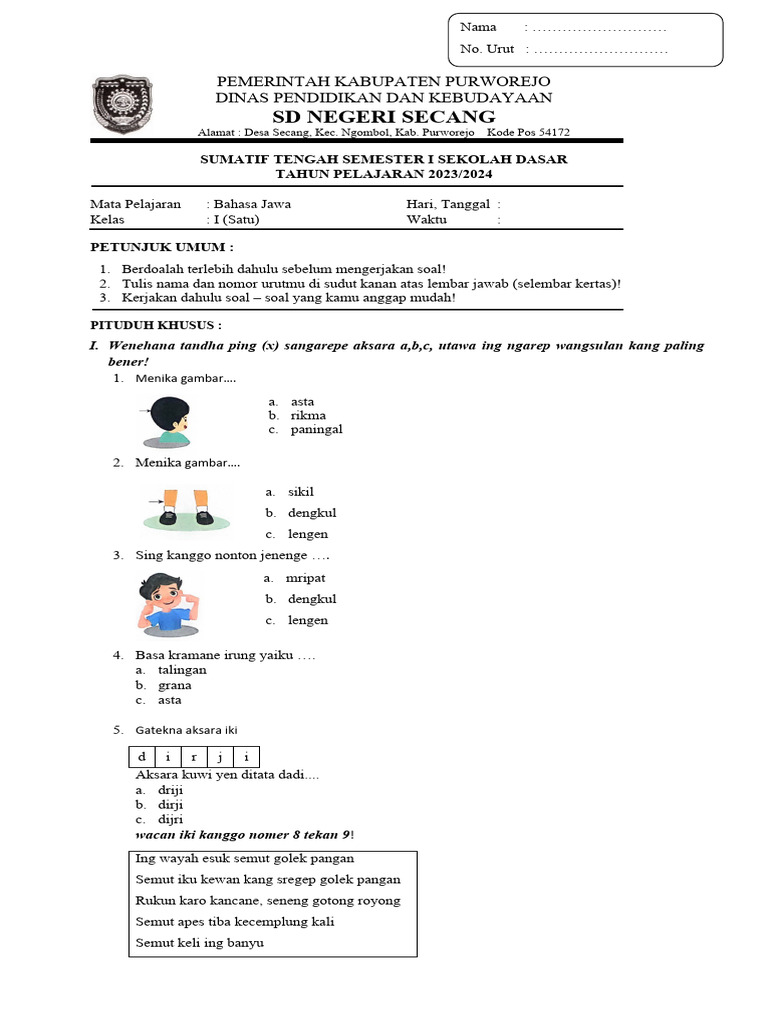 Nama : ............................
No. Urut : ............................

PEMERINTAH KABUPATEN PURWOREJO
DINAS PENDIDIKAN DAN KEBUDAYAAN
SD NEGERI SECANG
Alamat : Desa Secang, Kec. Ngombol, Kab. Purworejo Kode Pos 54172

SUMATIF TENGAH SEMESTER I SEKOLAH DASAR
TAHUN PELAJARAN 2023/2024

Mata Pelajaran : Bahasa Jawa
Kelas : I (Satu)
Hari, Tanggal :
Waktu :

PETUNJUK UMUM :
1. Berdoalah terlebih dahulu sebelum mengerjakan soal!
2. Tulis nama dan nomor urutmu di sudut kanan atas lembar jawab (selembar kertas)!
3. Kerjakan dahulu soal – soal yang kamu anggap mudah!

PITUDUH KHUSUS :
I. Wenehana tandha ping (x) sangarepe aksara a,b,c, utawa ing ngarep wangsulan kang paling bener!
1. Menika gambar....
a. asta
b. rikma
c. paningal
2. Menika gambar....
a. sikil
b. dengkul
c. lengen
3. Sing kanggo nonton jenenge ....
a. mripat
b. dengkul
c. lengen
4. Basa kramane irung yaiku ....
a. talingan
b. grana
c. asta
5. Gatekna aksara iki

| d | i | r | j | i |
|---|---|---|---|---|

Aksara kuwi yen ditata dadi....
a. driji
b. dirji
c. dijri
wacan iki kanggo nomer 8 tekan 9!

Ing wayah esuk semut golek pangan
Semut iku kewan kang sregep golek pangan
Rukun karo kancane, seneng gotong royong
Semut apes tiba kecemplung kali
Semut keli ing banyu